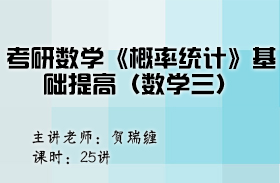 考研数学《概率统计》基础提高（数学三）

主讲老师：贺瑞缠
课时：25讲